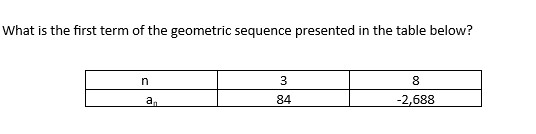 What is the first term of the geometric sequence presented in the table below?

| n | 3 | 8 |
|---|---|---|
| $a_n$ | 84 | -2,688 |